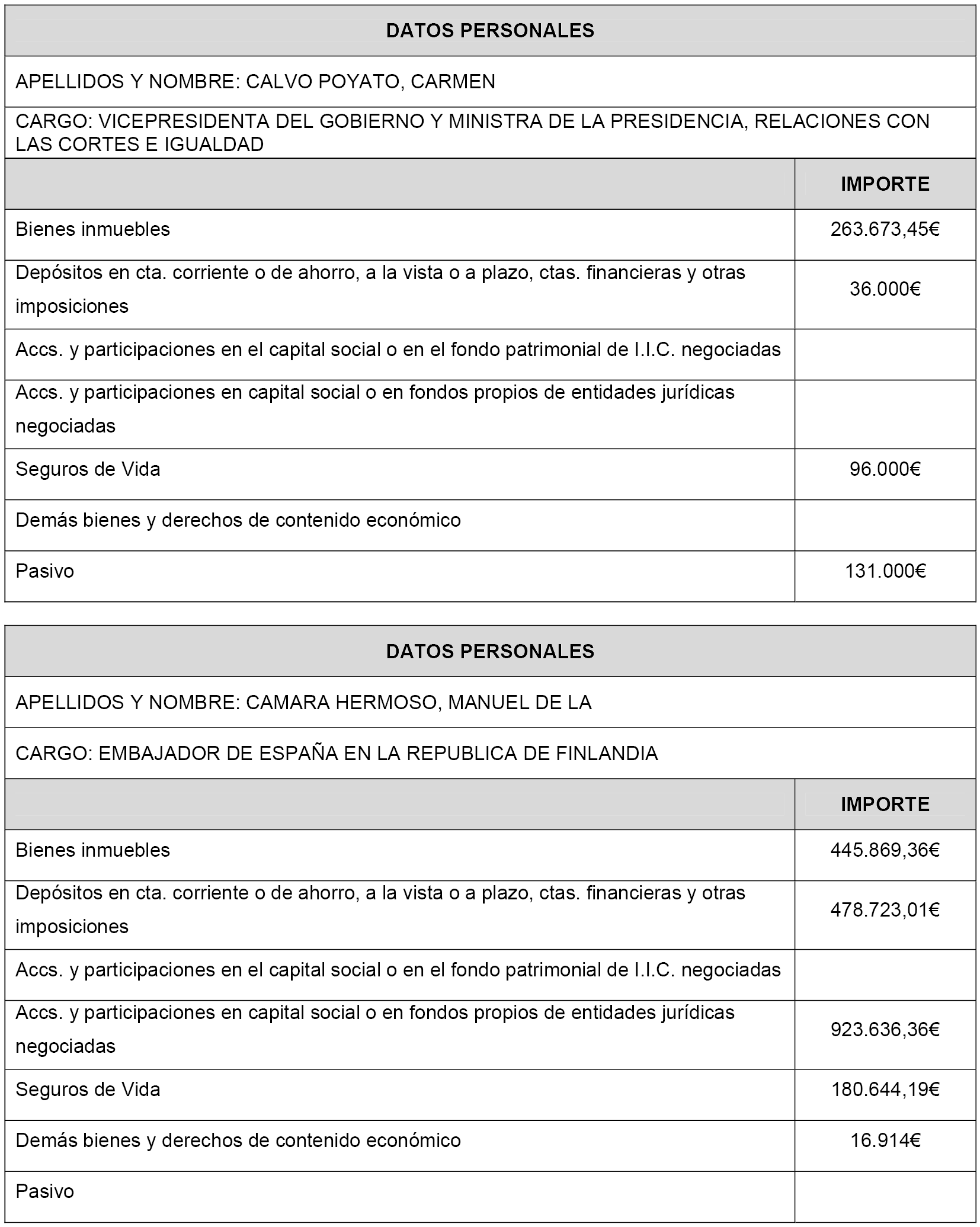 DATOS PERSONALES

APELLIDOS Y NOMBRE: CALVO POYATO, CARMEN

CARGO: VICEPRESIDENTA DEL GOBIERNO Y MINISTRA DE LA PRESIDENCIA, RELACIONES CON LAS CORTES E IGUALDAD

| | IMPORTE |
|---|---|
| Bienes inmuebles | 263.673,45€ |
| Depósitos en cta. corriente o de ahorro, a la vista o a plazo, ctas. financieras y otras imposiciones | 36.000€ |
| Accs. y participaciones en el capital social o en el fondo patrimonial de I.I.C. negociadas | |
| Accs. y participaciones en capital social o en fondos propios de entidades jurídicas negociadas | |
| Seguros de Vida | 96.000€ |
| Demás bienes y derechos de contenido económico | |
| Pasivo | 131.000€ |

DATOS PERSONALES

APELLIDOS Y NOMBRE: CAMARA HERMOSO, MANUEL DE LA

CARGO: EMBAJADOR DE ESPAÑA EN LA REPUBLICA DE FINLANDIA

| | IMPORTE |
|---|---|
| Bienes inmuebles | 445.869,36€ |
| Depósitos en cta. corriente o de ahorro, a la vista o a plazo, ctas. financieras y otras imposiciones | 478.723,01€ |
| Accs. y participaciones en el capital social o en el fondo patrimonial de I.I.C. negociadas | |
| Accs. y participaciones en capital social o en fondos propios de entidades jurídicas negociadas | 923.636,36€ |
| Seguros de Vida | 180.644,19€ |
| Demás bienes y derechos de contenido económico | 16.914€ |
| Pasivo | |